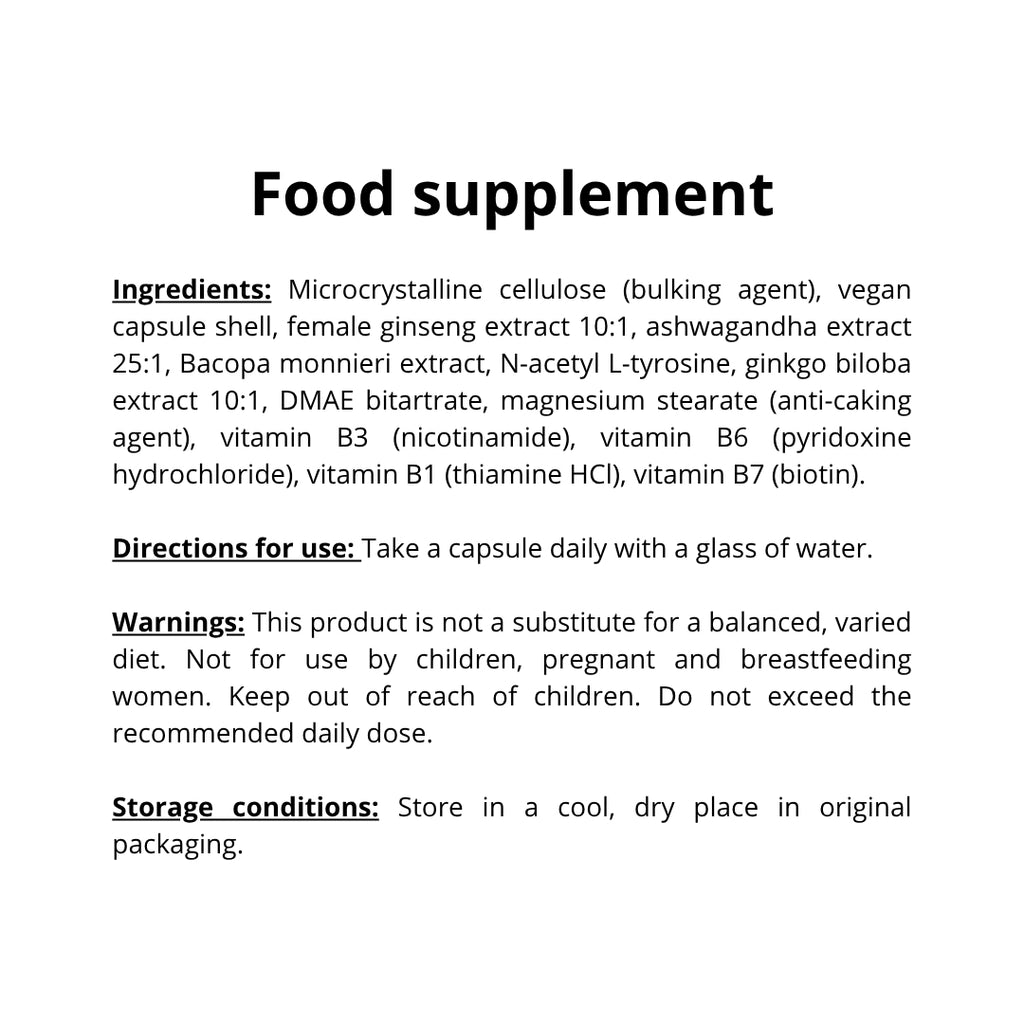 Food supplement

Ingredients: Microcrystalline cellulose (bulking agent), vegan capsule shell, female ginseng extract 10:1, ashwagandha extract 25:1, Bacopa monnieri extract, N-acetyl L-tyrosine, ginkgo biloba extract 10:1, DMAE bitartrate, magnesium stearate (anti-caking agent), vitamin B3 (nicotinamide), vitamin B6 (pyridoxine hydrochloride), vitamin B1 (thiamine HCl), vitamin B7 (biotin).

Directions for use: Take a capsule daily with a glass of water.

Warnings: This product is not a substitute for a balanced, varied diet. Not for use by children, pregnant and breastfeeding women. Keep out of reach of children. Do not exceed the recommended daily dose.

Storage conditions: Store in a cool, dry place in original packaging.